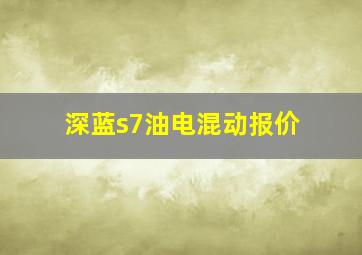 深蓝s7油电混动报价